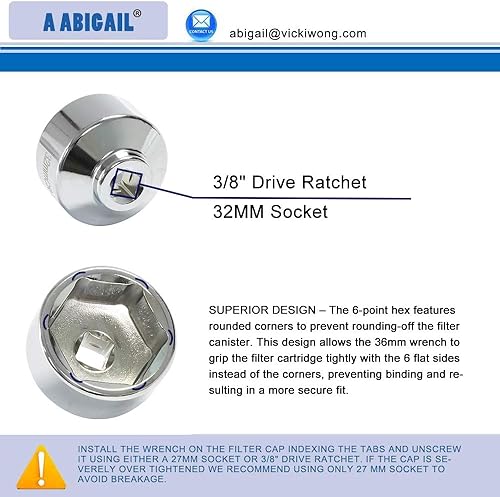 A ABIGAIL®

CONTACT US

abigail@vickiwong.com

3/8" Drive Ratchet

32MM Socket

SUPERIOR DESIGN – The 6-point hex features rounded corners to prevent rounding-off the filter canister. This design allows the 36mm wrench to grip the filter cartridge tightly with the 6 flat sides instead of the corners, preventing binding and resulting in a more secure fit.

INSTALL THE WRENCH ON THE FILTER CAP INDEXING THE TABS AND UNSCREW IT USING EITHER A 27MM SOCKET OR 3/8" DRIVE RATCHET. IF THE CAP IS SEVERELY OVER TIGHTENED WE RECOMMEND USING ONLY 27 MM SOCKET TO AVOID BREAKAGE.